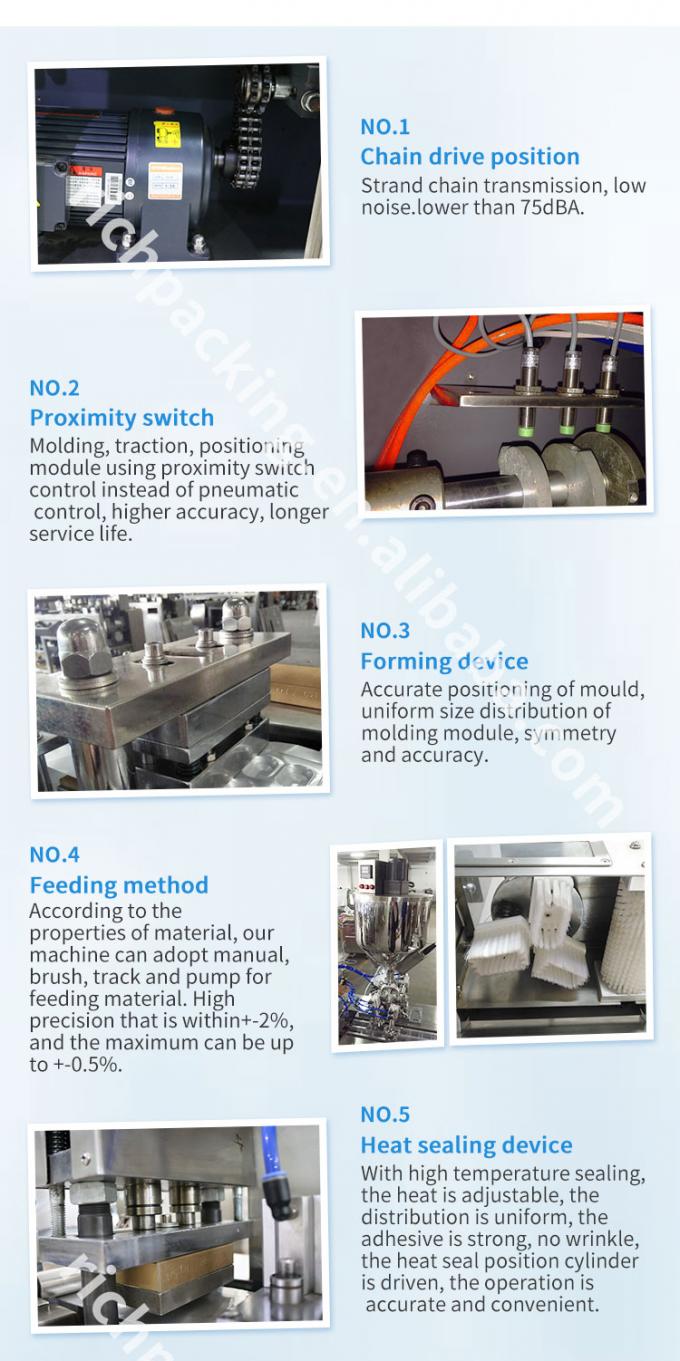 NO.1
Chain drive position
Strand chain transmission, low noise.lower than 75dBA.

NO.2
Proximity switch
Molding, traction, positioning module using proximity switch control instead of pneumatic control, higher accuracy, longer service life.

NO.3
Forming device
Accurate positioning of mould, uniform size distribution of molding module, symmetry and accuracy.

NO.4
Feeding method
According to the properties of material, our machine can adopt manual, brush, track and pump for feeding material. High precision that is within+-2%, and the maximum can be up to +-0.5%.

NO.5
Heat sealing device
With high temperature sealing, the heat is adjustable, the distribution is uniform, the adhesive is strong, no wrinkle, the heat seal position cylinder is driven, the operation is accurate and convenient.

richpacking.en.alibaba.com